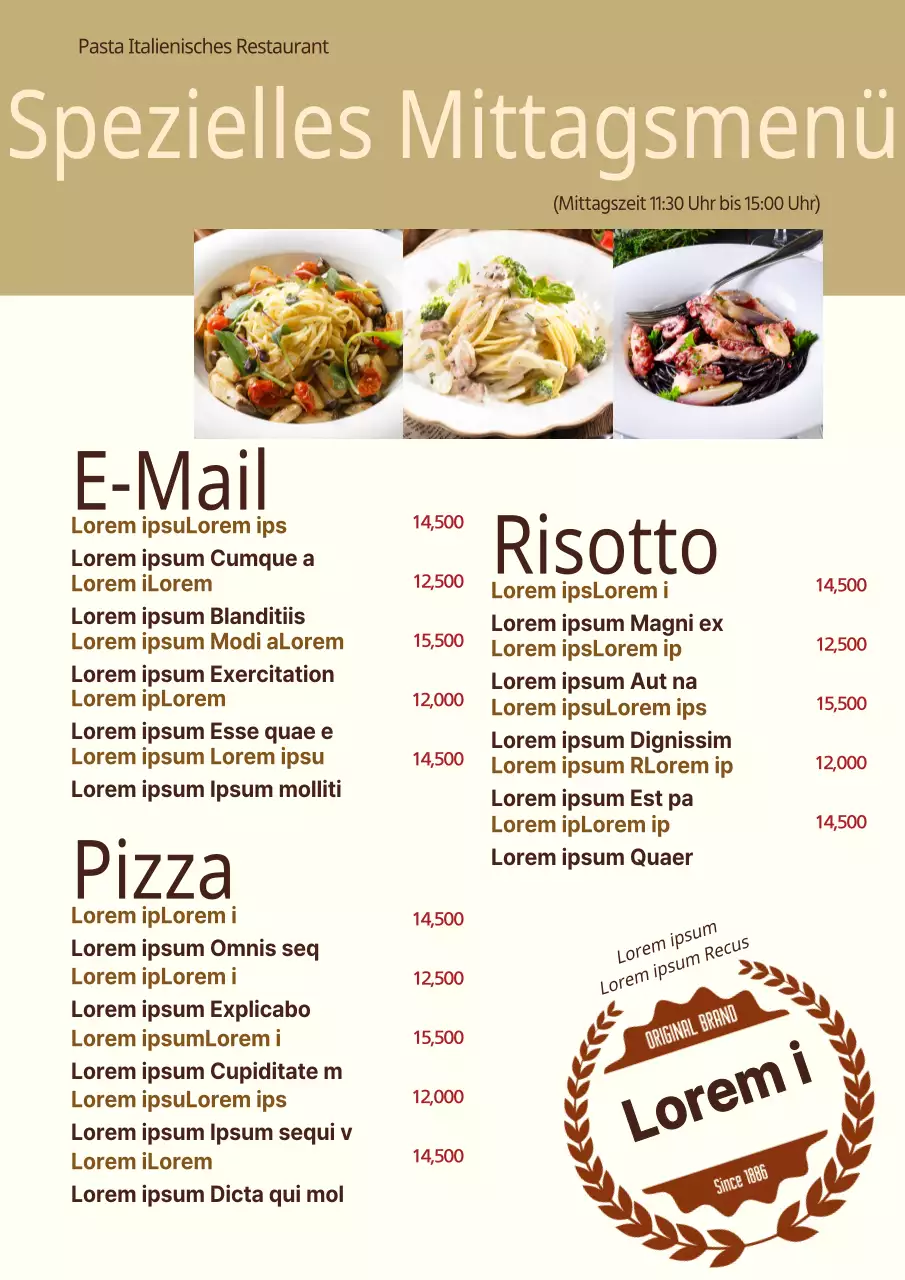 Pasta Italienisches Restaurant

Spezielles Mittagsmenü

(Mittagszeit 11:30 Uhr bis 15:00 Uhr)

E-Mail

Lorem ipsuLorem ips 14,500
Lorem ipsum Cumque a

Lorem iLorem 12,500
Lorem ipsum Blanditiis

Lorem ipsum Modi aLorem 15,500
Lorem ipsum Exercitation

Lorem ipLorem 12,000
Lorem ipsum Esse quae e

Lorem ipsum Lorem ipsu 14,500
Lorem ipsum Ipsum molliti

Pizza

Lorem ipLorem i 14,500
Lorem ipsum Omnis seq

Lorem ipLorem i 12,500
Lorem ipsum Explicabo

Lorem ipsumLorem i 15,500
Lorem ipsum Cupiditate m

Lorem ipsuLorem ips 12,000
Lorem ipsum Ipsum sequi v

Lorem iLorem 14,500
Lorem ipsum Dicta qui mol

Risotto

Lorem ipsLorem i 14,500
Lorem ipsum Magni ex

Lorem ipsLorem ip 12,500
Lorem ipsum Aut na

Lorem ipsuLorem ips 15,500
Lorem ipsum Dignissim

Lorem ipsum RLorem ip 12,000
Lorem ipsum Est pa

Lorem ipLorem ip 14,500
Lorem ipsum Quaer

Lorem ipsum
Lorem ipsum Recus

ORIGINAL BRAND

Lorem i

Since 1886